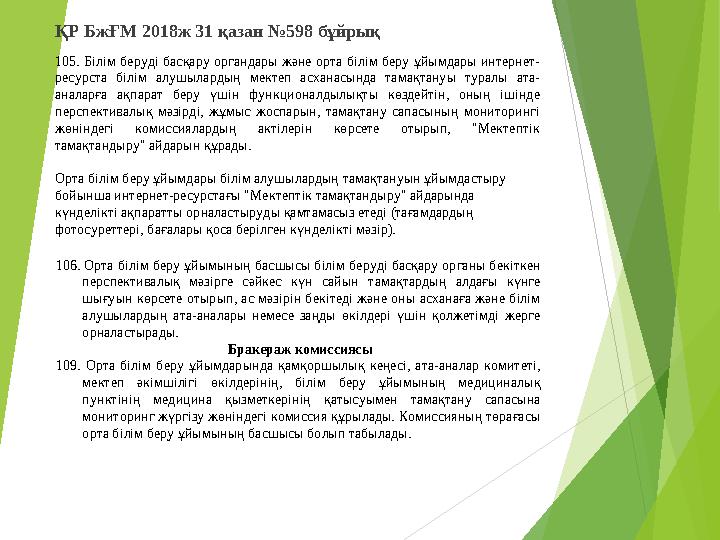 ҚР БжҒМ 2018ж 31 қазан №598 бұйрық

105. Білім беруді басқару органдары және орта білім беру ұйымдары интернет-ресурста білім алушылардың мектеп асханасында тамақтануы туралы ата-аналарға ақпарат беру үшін функционалдылықты көздейтін, оның ішінде перспективалық мәзірді, жұмыс жоспарын, тамақтану сапасының мониторингі жөніндегі комиссиялардың актілерін көрсете отырып, "Мектептік тамақтандыру" айдарын құрады.

Орта білім беру ұйымдары білім алушылардың тамақтануын ұйымдастыру бойынша интернет-ресурстағы "Мектептік тамақтандыру" айдарында күнделікті ақпаратты орналастыруды қамтамасыз етеді (тағамдардың фотосуреттері, бағалары қоса берілген күнделікті мәзір).

106. Орта білім беру ұйымының басшысы білім беруді басқару органы бекіткен перспективалық мәзірге сәйкес күн сайын тамақтардың алдағы күнге шығуын көрсете отырып, ас мәзірін бекітеді және оны асханаға және білім алушылардың ата-аналары немесе заңды өкілдері үшін қолжетімді жерге орналастырады.

Бракераж комиссиясы

109. Орта білім беру ұйымдарында қамқоршылық кеңесі, ата-аналар комитеті, мектеп әкімшілігі өкілдерінің, білім беру ұйымының медициналық пунктінің медицина қызметкерінің қатысуымен тамақтану сапасына мониторинг жүргізу жөніндегі комиссия құрылады. Комиссияның төрағасы орта білім беру ұйымының басшысы болып табылады.